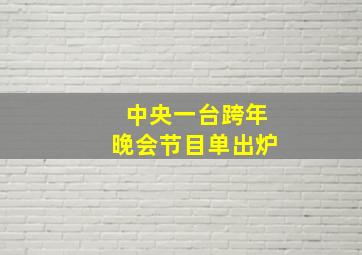 中央一台跨年
晚会节目单出炉